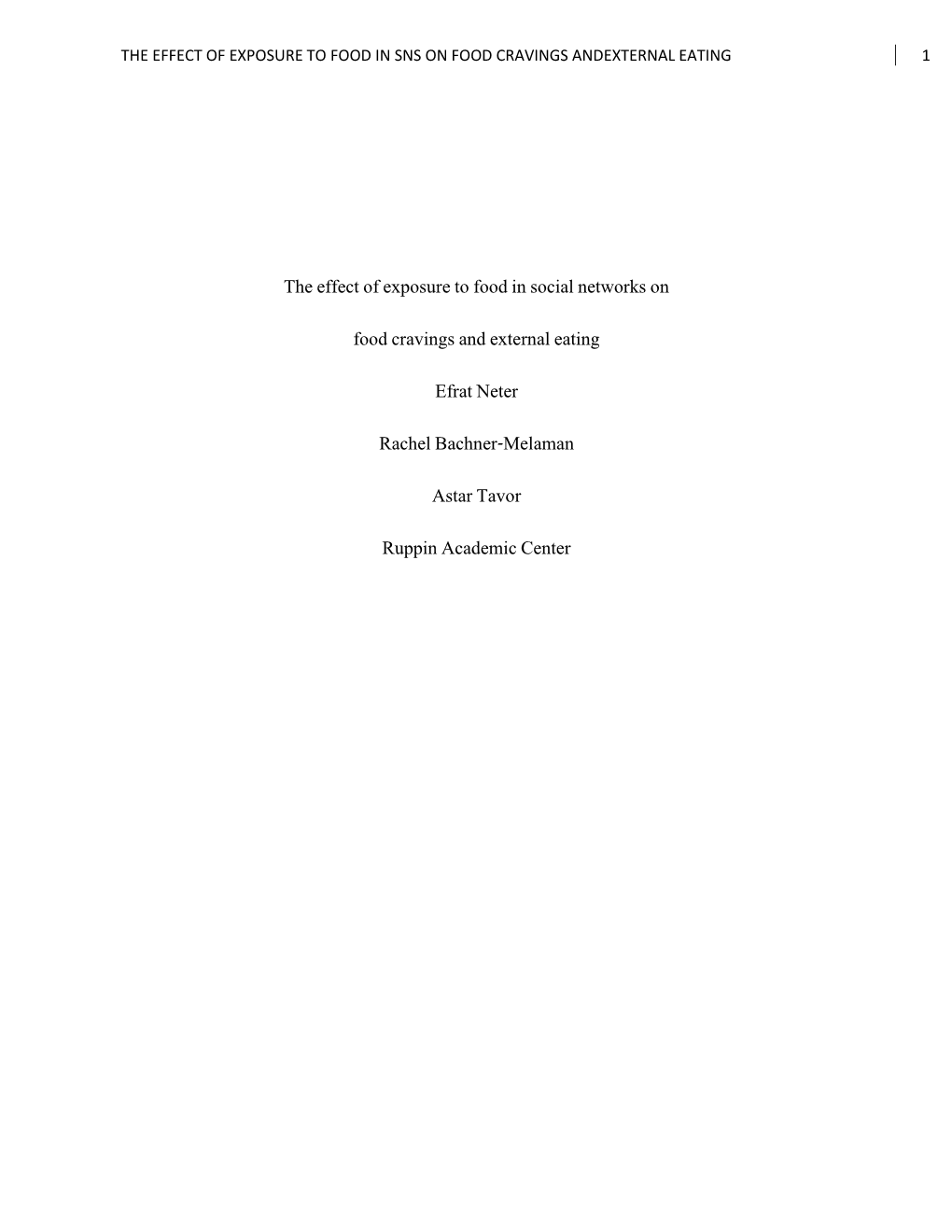 THE EFFECT OF EXPOSURE TO FOOD IN SNS ON FOOD CRAVINGS ANDEXTERNAL EATING 1

The effect of exposure to food in social networks on food cravings and external eating

Efrat Neter

Rachel Bachner-Melaman

Astar Tavor

Ruppin Academic Center